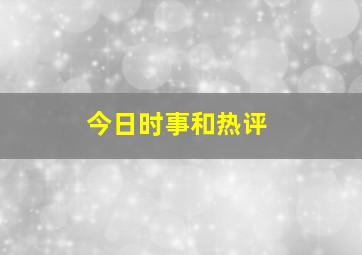 今日时事和热评